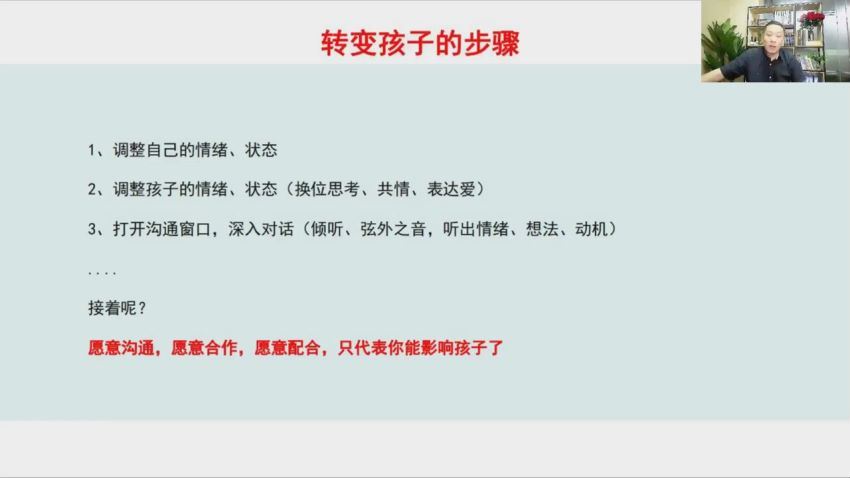 转变孩子的步骤

1、调整自己的情绪、状态

2、调整孩子的情绪、状态（换位思考、共情、表达爱）

3、打开沟通窗口，深入对话（倾听、弦外之音，听出情绪、想法、动机）

....

接着呢？

愿意沟通，愿意合作，愿意配合，只代表你能影响孩子了